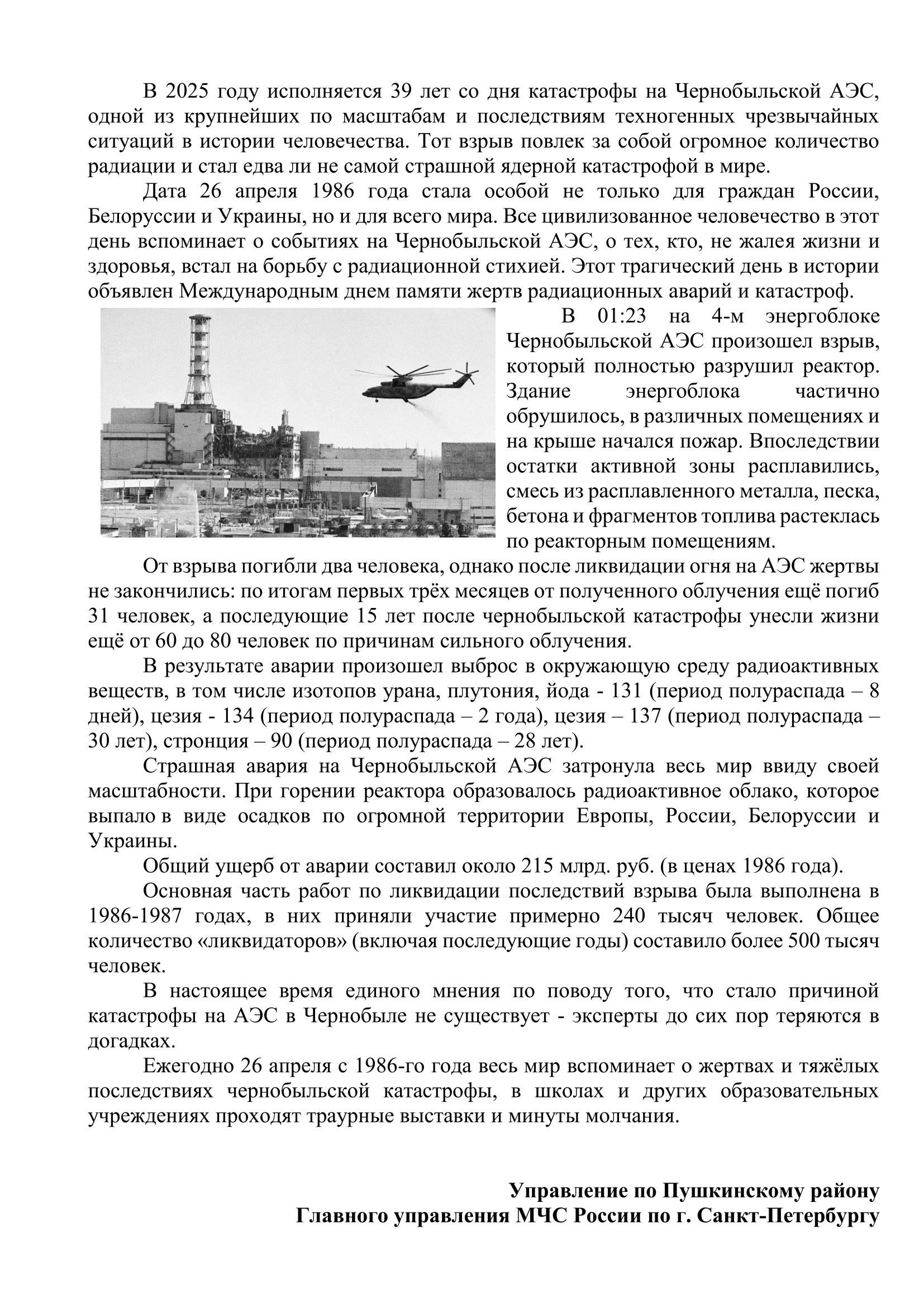 В 2025 году исполняется 39 лет со дня катастрофы на Чернобыльской АЭС, одной из крупнейших по масштабам и последствиям техногенных чрезвычайных ситуаций в истории человечества. Тот взрыв повлек за собой огромное количество радиации и стал едва ли не самой страшной ядерной катастрофой в мире.

Дата 26 апреля 1986 года стала особой не только для граждан России, Белоруссии и Украины, но и для всего мира. Все цивилизованное человечество в этот день вспоминает о событиях на Чернобыльской АЭС, о тех, кто, не жалея жизни и здоровья, встал на борьбу с радиационной стихией. Этот трагический день в истории объявлен Международным днем памяти жертв радиационных аварий и катастроф.

В 01:23 на 4-м энергоблоке Чернобыльской АЭС произошел взрыв, который полностью разрушил реактор. Здание энергоблока частично обрушилось, в различных помещениях и на крыше начался пожар. Впоследствии остатки активной зоны расплавились, смесь из расплавленного металла, песка, бетона и фрагментов топлива растеклась по реакторным помещениям.

От взрыва погибли два человека, однако после ликвидации огня на АЭС жертвы не закончились: по итогам первых трёх месяцев от полученного облучения ещё погиб 31 человек, а последующие 15 лет после чернобыльской катастрофы унесли жизни ещё от 60 до 80 человек по причинам сильного облучения.

В результате аварии произошел выброс в окружающую среду радиоактивных веществ, в том числе изотопов урана, плутония, йода - 131 (период полураспада – 8 дней), цезия - 134 (период полураспада – 2 года), цезия – 137 (период полураспада – 30 лет), стронция – 90 (период полураспада – 28 лет).

Страшная авария на Чернобыльской АЭС затронула весь мир ввиду своей масштабности. При горении реактора образовалось радиоактивное облако, которое выпало в виде осадков по огромной территории Европы, России, Белоруссии и Украины.

Общий ущерб от аварии составил около 215 млрд. руб. (в ценах 1986 года).

Основная часть работ по ликвидации последствий взрыва была выполнена в 1986-1987 годах, в них приняли участие примерно 240 тысяч человек. Общее количество «ликвидаторов» (включая последующие годы) составило более 500 тысяч человек.

В настоящее время единого мнения по поводу того, что стало причиной катастрофы на АЭС в Чернобыле не существует - эксперты до сих пор теряются в догадках.

Ежегодно 26 апреля с 1986-го года весь мир вспоминает о жертвах и тяжёлых последствиях чернобыльской катастрофы, в школах и других образовательных учреждениях проходят траурные выставки и минуты молчания.

Управление по Пушкинскому району
Главного управления МЧС России по г. Санкт-Петербургу